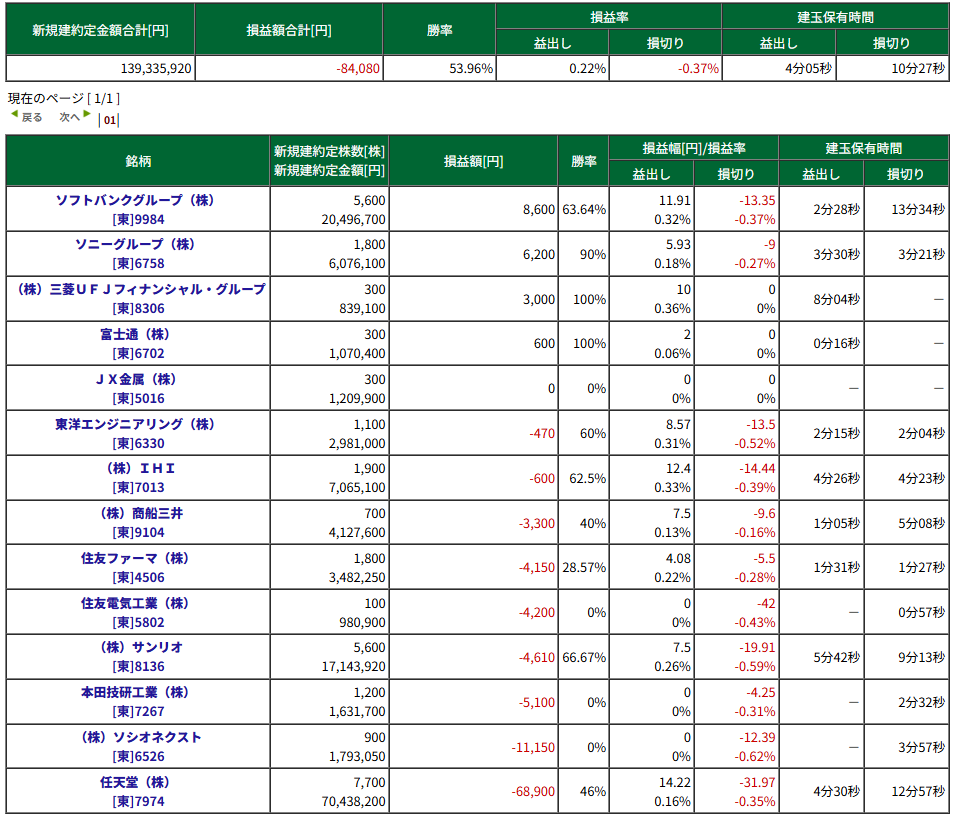 | 新規建約定金額合計[円] | 損益額合計[円] | 勝率 | 損益率 益出し | 損益率 損切り | 建玉保有時間 益出し | 建玉保有時間 損切り |
|---|---|---|---|---|---|---|
| 139,335,920 | -84,080 | 53.96% | 0.22% | -0.37% | 4分05秒 | 10分27秒 |

現在のページ [ 1/1 ]
戻る 次へ | 01 |

| 銘柄 | 新規建約定株数[株] 新規建約定金額[円] | 損益額[円] | 勝率 | 損益幅[円]/損益率 益出し | 損益幅[円]/損益率 損切り | 建玉保有時間 益出し | 建玉保有時間 損切り |
|---|---|---|---|---|---|---|---|
| ソフトバンクグループ（株） [東]9984 | 5,600 20,496,700 | 8,600 | 63.64% | 11.91 0.32% | -13.35 -0.37% | 2分28秒 | 13分34秒 |
| ソニーグループ（株） [東]6758 | 1,800 6,076,100 | 6,200 | 90% | 5.93 0.18% | -9 -0.27% | 3分30秒 | 3分21秒 |
| （株）三菱ＵＦＪフィナンシャル・グループ [東]8306 | 300 839,100 | 3,000 | 100% | 10 0.36% | 0 0% | 8分04秒 | ― |
| 富士通（株） [東]6702 | 300 1,070,400 | 600 | 100% | 2 0.06% | 0 0% | 0分16秒 | ― |
| ＪＸ金属（株） [東]5016 | 300 1,209,900 | 0 | 0% | 0 0% | 0 0% | ― | ― |
| 東洋エンジニアリング（株） [東]6330 | 1,100 2,981,000 | -470 | 60% | 8.57 0.31% | -13.5 -0.52% | 2分15秒 | 2分04秒 |
| （株）ＩＨＩ [東]7013 | 1,900 7,065,100 | -600 | 62.5% | 12.4 0.33% | -14.44 -0.39% | 4分26秒 | 4分23秒 |
| （株）商船三井 [東]9104 | 700 4,127,600 | -3,300 | 40% | 7.5 0.13% | -9.6 -0.16% | 1分05秒 | 5分08秒 |
| 住友ファーマ（株） [東]4506 | 1,800 3,482,250 | -4,150 | 28.57% | 4.08 0.22% | -5.5 -0.28% | 1分31秒 | 1分27秒 |
| 住友電気工業（株） [東]5802 | 100 980,900 | -4,200 | 0% | 0 0% | -42 -0.43% | ― | 0分57秒 |
| （株）サンリオ [東]8136 | 5,600 17,143,920 | -4,610 | 66.67% | 7.5 0.26% | -19.91 -0.59% | 5分42秒 | 9分13秒 |
| 本田技研工業（株） [東]7267 | 1,200 1,631,700 | -5,100 | 0% | 0 0% | -4.25 -0.31% | ― | 2分32秒 |
| （株）ソシオネクスト [東]6526 | 900 1,793,050 | -11,150 | 0% | 0 0% | -12.39 -0.62% | ― | 3分57秒 |
| 任天堂（株） [東]7974 | 7,700 70,438,200 | -68,900 | 46% | 14.22 0.16% | -31.97 -0.35% | 4分30秒 | 12分57秒 |